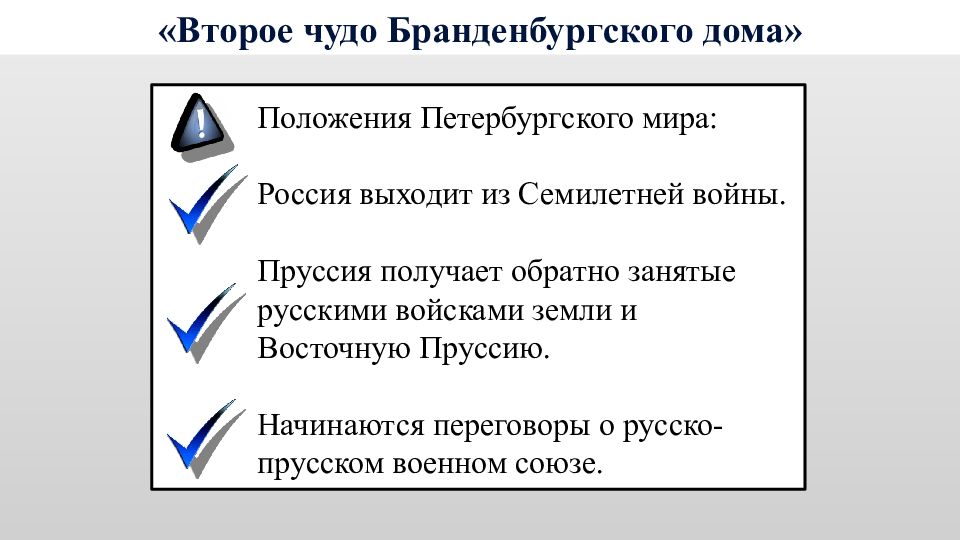 «Второе чудо Бранденбургского дома»

Положения Петербургского мира:

Россия выходит из Семилетней войны.

Пруссия получает обратно занятые русскими войсками земли и Восточную Пруссию.

Начинаются переговоры о русско-прусском военном союзе.